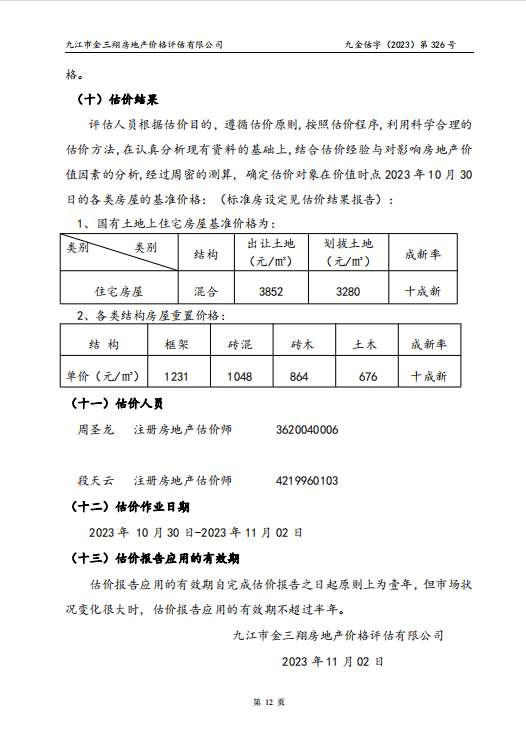 九江市金三翔房地产价格评估有限公司　　九金估字（2023）第 326 号

格。

（十）估价结果

评估人员根据估价目的，遵循估价原则，按照估价程序，利用科学合理的估价方法，在认真分析现有资料的基础上，结合估价经验与对影响房地产价值因素的分析，经过周密的测算，确定估价对象在价值时点 2023 年 10 月 30 日的各类房屋的基准价格：（标准房设定见估价结果报告）：

1、国有土地上住宅房屋基准价格为：

| 类别　　类别 | 结构 | 出让土地（元/m²） | 划拨土地（元/m²） | 成新率 |
|---|---|---|---|---|
| 住宅房屋 | 混合 | 3852 | 3280 | 十成新 |

2、各类结构房屋重置价格：

| 结 构 | 框架 | 砖混 | 砖木 | 土木 | 成新率 |
|---|---|---|---|---|---|
| 单价（元/m²） | 1231 | 1048 | 864 | 676 | 十成新 |

（十一）估价人员

周圣龙　注册房地产估价师　3620040006

段天云　注册房地产估价师　4219960103

（十二）估价作业日期

2023 年 10 月 30 日-2023 年 11 月 02 日

（十三）估价报告应用的有效期

估价报告应用的有效期自完成估价报告之日起原则上为壹年，但市场状况变化很大时，估价报告应用的有效期不超过半年。

九江市金三翔房地产价格评估有限公司

2023 年 11 月 02 日

第 12 页